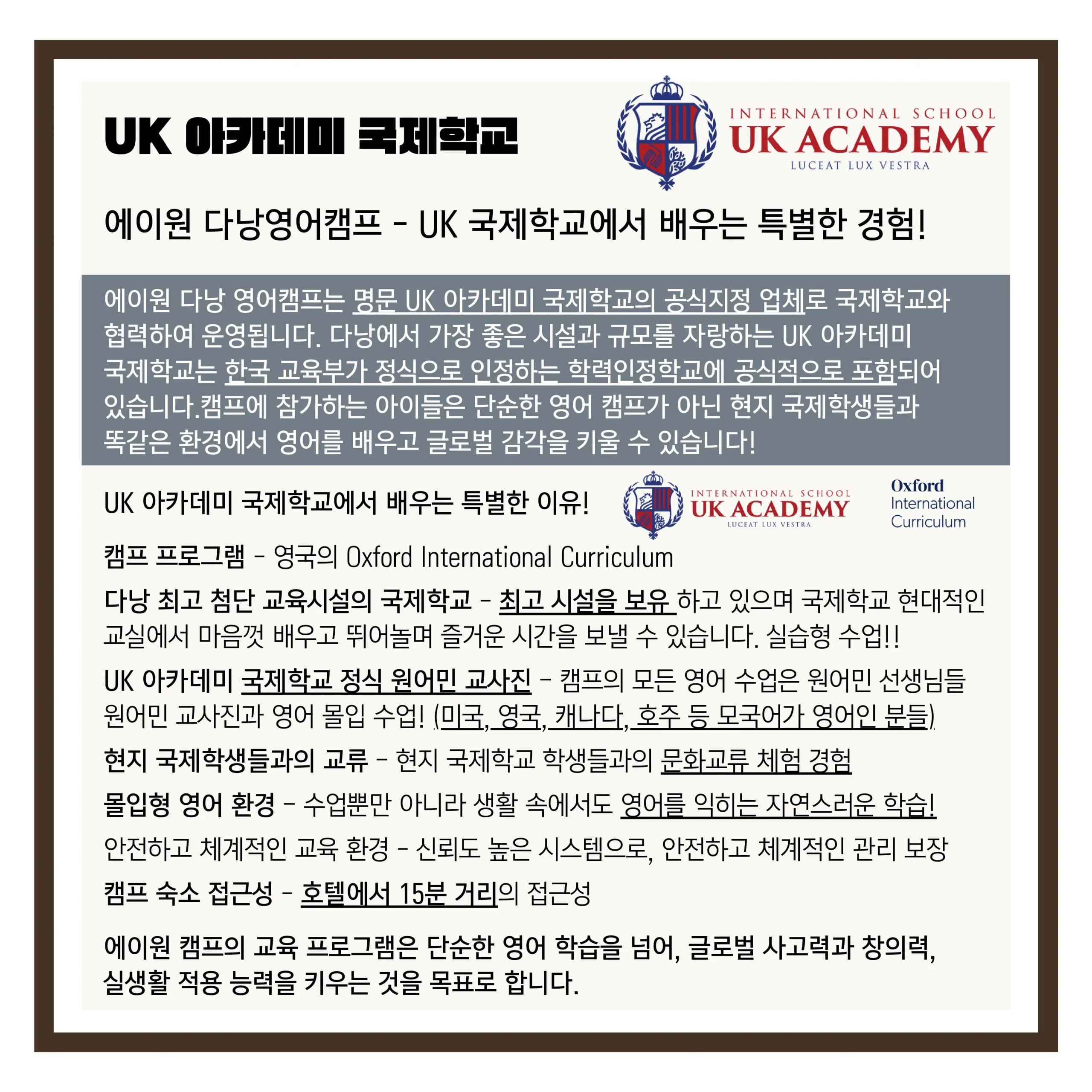 UK 아카데미 국제학교

INTERNATIONAL SCHOOL
UK ACADEMY
LUCEAT LUX VESTRA

에이원 다낭영어캠프 - UK 국제학교에서 배우는 특별한 경험!

에이원 다낭 영어캠프는 명문 UK 아카데미 국제학교의 공식지정 업체로 국제학교와 협력하여 운영됩니다. 다낭에서 가장 좋은 시설과 규모를 자랑하는 UK 아카데미 국제학교는 한국 교육부가 정식으로 인정하는 학력인정학교에 공식적으로 포함되어 있습니다.캠프에 참가하는 아이들은 단순한 영어 캠프가 아닌 현지 국제학생들과 똑같은 환경에서 영어를 배우고 글로벌 감각을 키울 수 있습니다!

UK 아카데미 국제학교에서 배우는 특별한 이유!

INTERNATIONAL SCHOOL
UK ACADEMY
LUCEAT LUX VESTRA

Oxford
International
Curriculum

캠프 프로그램 - 영국의 Oxford International Curriculum

다낭 최고 첨단 교육시설의 국제학교 - 최고 시설을 보유 하고 있으며 국제학교 현대적인 교실에서 마음껏 배우고 뛰어놀며 즐거운 시간을 보낼 수 있습니다. 실습형 수업!!

UK 아카데미 국제학교 정식 원어민 교사진 - 캠프의 모든 영어 수업은 원어민 선생님들 원어민 교사진과 영어 몰입 수업! (미국, 영국, 캐나다, 호주 등 모국어가 영어인 분들)

현지 국제학생들과의 교류 - 현지 국제학교 학생들과의 문화교류 체험 경험

몰입형 영어 환경 - 수업뿐만 아니라 생활 속에서도 영어를 익히는 자연스러운 학습!

안전하고 체계적인 교육 환경 - 신뢰도 높은 시스템으로, 안전하고 체계적인 관리 보장

캠프 숙소 접근성 - 호텔에서 15분 거리의 접근성

에이원 캠프의 교육 프로그램은 단순한 영어 학습을 넘어, 글로벌 사고력과 창의력, 실생활 적용 능력을 키우는 것을 목표로 합니다.